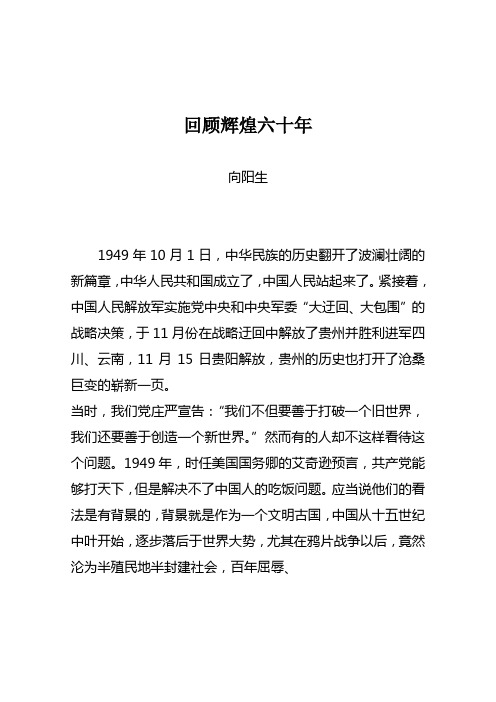 回顾辉煌六十年

向阳生

1949 年 10 月 1 日，中华民族的历史翻开了波澜壮阔的新篇章，中华人民共和国成立了，中国人民站起来了。紧接着，中国人民解放军实施党中央和中央军委“大迂回、大包围”的战略决策，于 11 月份在战略迂回中解放了贵州并胜利进军四川、云南，11 月 15 日贵阳解放，贵州的历史也打开了沧桑巨变的崭新一页。

当时，我们党庄严宣告：“我们不但要善于打破一个旧世界，我们还要善于创造一个新世界。”然而有的人却不这样看待这个问题。1949 年，时任美国国务卿的艾奇逊预言，共产党能够打天下，但是解决不了中国人的吃饭问题。应当说他们的看法是有背景的，背景就是作为一个文明古国，中国从十五世纪中叶开始，逐步落后于世界大势，尤其在鸦片战争以后，竟然沦为半殖民地半封建社会，百年屈辱、